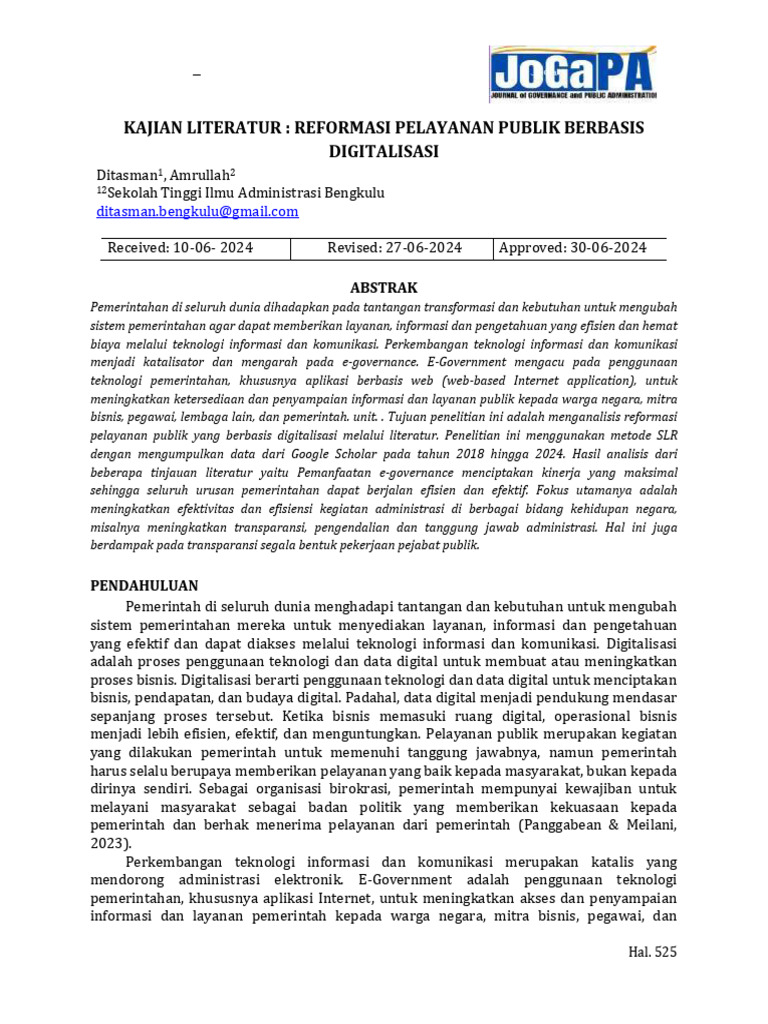 –

JoGaPA
JOURNAL of GOVERNANCE and PUBLIC ADMINISTRATION

KAJIAN LITERATUR : REFORMASI PELAYANAN PUBLIK BERBASIS DIGITALISASI

Ditasman$^1$, Amrullah$^2$
$^{12}$Sekolah Tinggi Ilmu Administrasi Bengkulu
ditasman.bengkulu@gmail.com

| Received: 10-06- 2024 | Revised: 27-06-2024 | Approved: 30-06-2024 |
|---|---|---|

ABSTRAK
Pemerintahan di seluruh dunia dihadapkan pada tantangan transformasi dan kebutuhan untuk mengubah sistem pemerintahan agar dapat memberikan layanan, informasi dan pengetahuan yang efisien dan hemat biaya melalui teknologi informasi dan komunikasi. Perkembangan teknologi informasi dan komunikasi menjadi katalisator dan mengarah pada e-governance. E-Government mengacu pada penggunaan teknologi pemerintahan, khususnya aplikasi berbasis web (web-based Internet application), untuk meningkatkan ketersediaan dan penyampaian informasi dan layanan publik kepada warga negara, mitra bisnis, pegawai, lembaga lain, dan pemerintah. unit. . Tujuan penelitian ini adalah menganalisis reformasi pelayanan publik yang berbasis digitalisasi melalui literatur. Penelitian ini menggunakan metode SLR dengan mengumpulkan data dari Google Scholar pada tahun 2018 hingga 2024. Hasil analisis dari beberapa tinjauan literatur yaitu Pemanfaatan e-governance menciptakan kinerja yang maksimal sehingga seluruh urusan pemerintahan dapat berjalan efisien dan efektif. Fokus utamanya adalah meningkatkan efektivitas dan efisiensi kegiatan administrasi di berbagai bidang kehidupan negara, misalnya meningkatkan transparansi, pengendalian dan tanggung jawab administrasi. Hal ini juga berdampak pada transparansi segala bentuk pekerjaan pejabat publik.

PENDAHULUAN
Pemerintah di seluruh dunia menghadapi tantangan dan kebutuhan untuk mengubah sistem pemerintahan mereka untuk menyediakan layanan, informasi dan pengetahuan yang efektif dan dapat diakses melalui teknologi informasi dan komunikasi. Digitalisasi adalah proses penggunaan teknologi dan data digital untuk membuat atau meningkatkan proses bisnis. Digitalisasi berarti penggunaan teknologi dan data digital untuk menciptakan bisnis, pendapatan, dan budaya digital. Padahal, data digital menjadi pendukung mendasar sepanjang proses tersebut. Ketika bisnis memasuki ruang digital, operasional bisnis menjadi lebih efisien, efektif, dan menguntungkan. Pelayanan publik merupakan kegiatan yang dilakukan pemerintah untuk memenuhi tanggung jawabnya, namun pemerintah harus selalu berupaya memberikan pelayanan yang baik kepada masyarakat, bukan kepada dirinya sendiri. Sebagai organisasi birokrasi, pemerintah mempunyai kewajiban untuk melayani masyarakat sebagai badan politik yang memberikan kekuasaan kepada pemerintah dan berhak menerima pelayanan dari pemerintah (Panggabean & Meilani, 2023).

Perkembangan teknologi informasi dan komunikasi merupakan katalis yang mendorong administrasi elektronik. E-Government adalah penggunaan teknologi pemerintahan, khususnya aplikasi Internet, untuk meningkatkan akses dan penyampaian informasi dan layanan pemerintah kepada warga negara, mitra bisnis, pegawai, dan

Hal. 525